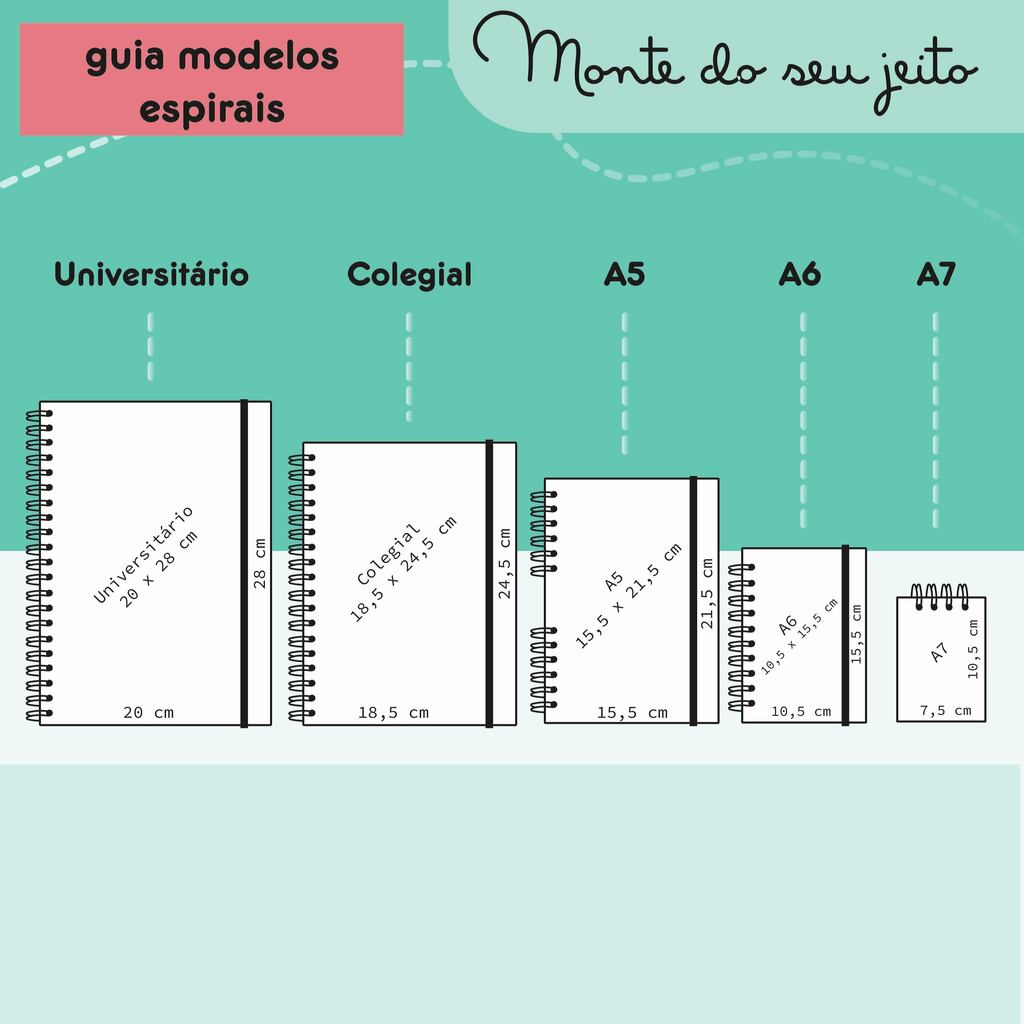 guia modelos espirais

Monte do seu jeito

Universitário

Colegial

A5

A6

A7

Universitário
20 x 28 cm
28 cm
20 cm

Colegial
18,5 x 24,5 cm
24,5 cm
18,5 cm

A5
15,5 x 21,5 cm
21,5 cm
15,5 cm

A6
10,5 x 15,5 cm
15,5 cm
10,5 cm

A7
10,5 cm
7,5 cm